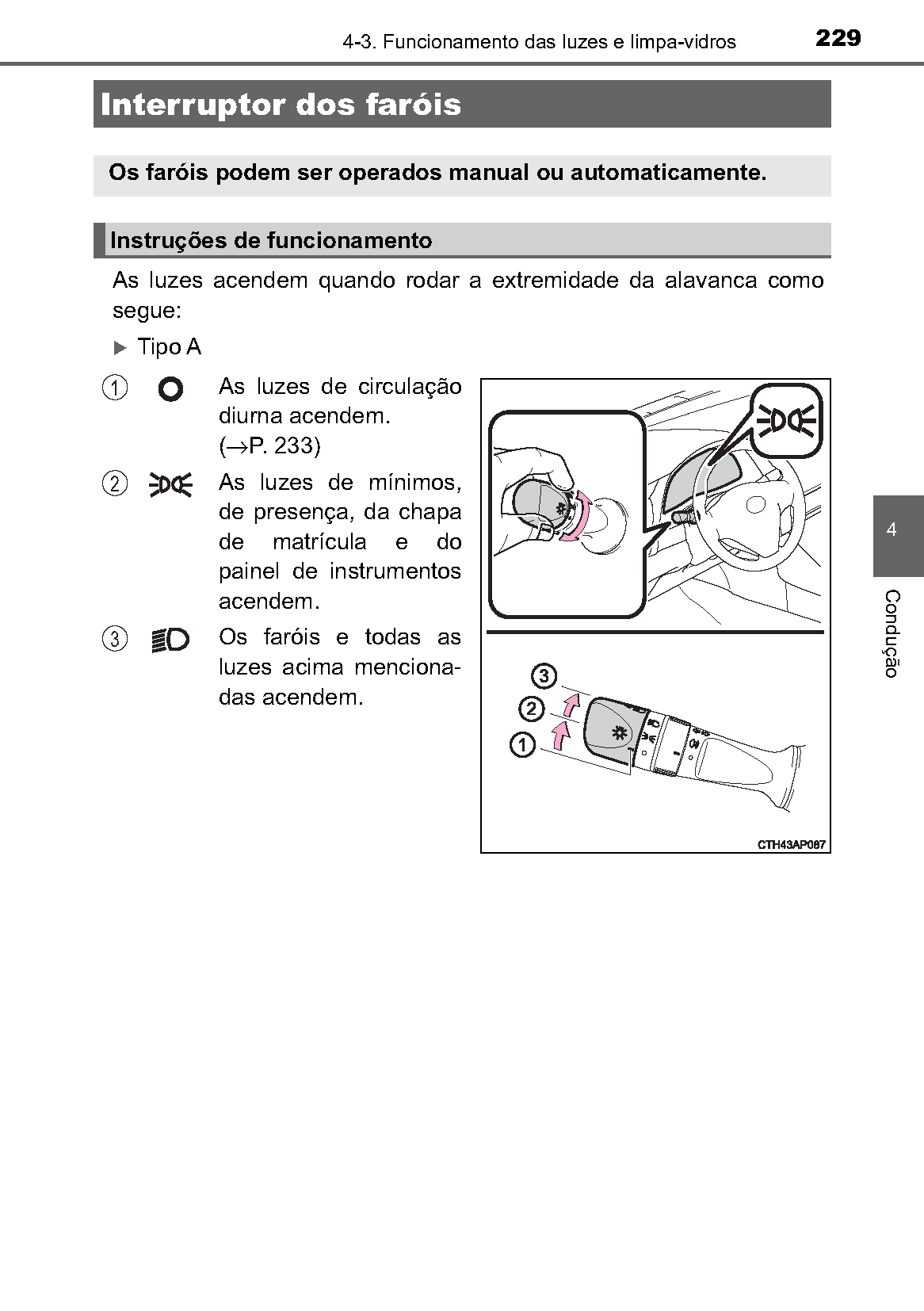 4-3. Funcionamento das luzes e limpa-vidros 229

Interruptor dos faróis

Os faróis podem ser operados manual ou automaticamente.

Instruções de funcionamento

As luzes acendem quando rodar a extremidade da alavanca como segue:

▶ Tipo A

① As luzes de circulação diurna acendem. (→P. 233)

② As luzes de mínimos, de presença, da chapa de matrícula e do painel de instrumentos acendem.

③ Os faróis e todas as luzes acima mencionadas acendem.

3
2
1

CTH43AP087

4

Condução